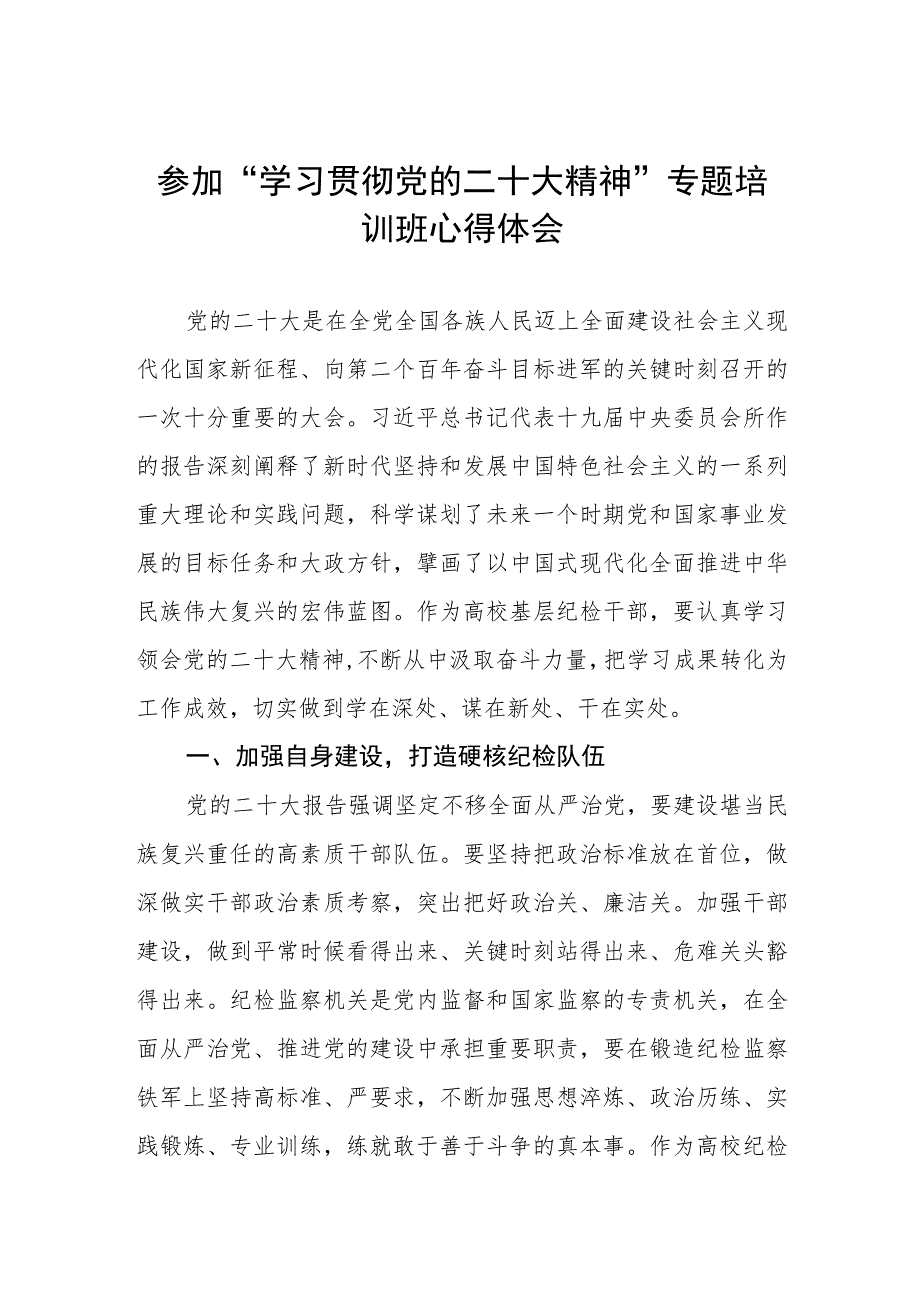 参加“学习贯彻党的二十大精神”专题培训班心得体会

党的二十大是在全党全国各族人民迈上全面建设社会主义现代化国家新征程、向第二个百年奋斗目标进军的关键时刻召开的一次十分重要的大会。习近平总书记代表十九届中央委员会所作的报告深刻阐释了新时代坚持和发展中国特色社会主义的一系列重大理论和实践问题，科学谋划了未来一个时期党和国家事业发展的目标任务和大政方针，擘画了以中国式现代化全面推进中华民族伟大复兴的宏伟蓝图。作为高校基层纪检干部，要认真学习领会党的二十大精神，不断从中汲取奋斗力量，把学习成果转化为工作成效，切实做到学在深处、谋在新处、干在实处。

一、加强自身建设，打造硬核纪检队伍

党的二十大报告强调坚定不移全面从严治党，要建设堪当民族复兴重任的高素质干部队伍。要坚持把政治标准放在首位，做深做实干部政治素质考察，突出把好政治关、廉洁关。加强干部建设，做到平常时候看得出来、关键时刻站得出来、危难关头豁得出来。纪检监察机关是党内监督和国家监察的专责机关，在全面从严治党、推进党的建设中承担重要职责，要在锻造纪检监察铁军上坚持高标准、严要求，不断加强思想淬炼、政治历练、实践锻炼、专业训练，练就敢于善于斗争的真本事。作为高校纪检